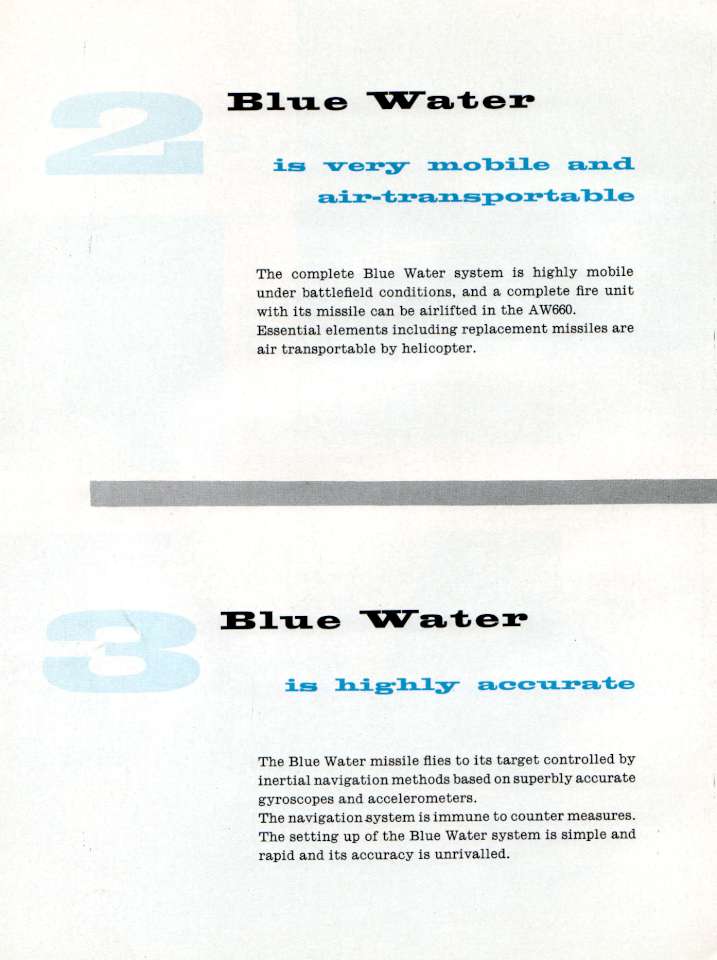 2

Blue Water

is very mobile and air-transportable

The complete Blue Water system is highly mobile under battlefield conditions, and a complete fire unit with its missile can be airlifted in the AW660.
Essential elements including replacement missiles are air transportable by helicopter.

3

Blue Water

is highly accurate

The Blue Water missile flies to its target controlled by inertial navigation methods based on superbly accurate gyroscopes and accelerometers.
The navigation system is immune to counter measures.
The setting up of the Blue Water system is simple and rapid and its accuracy is unrivalled.